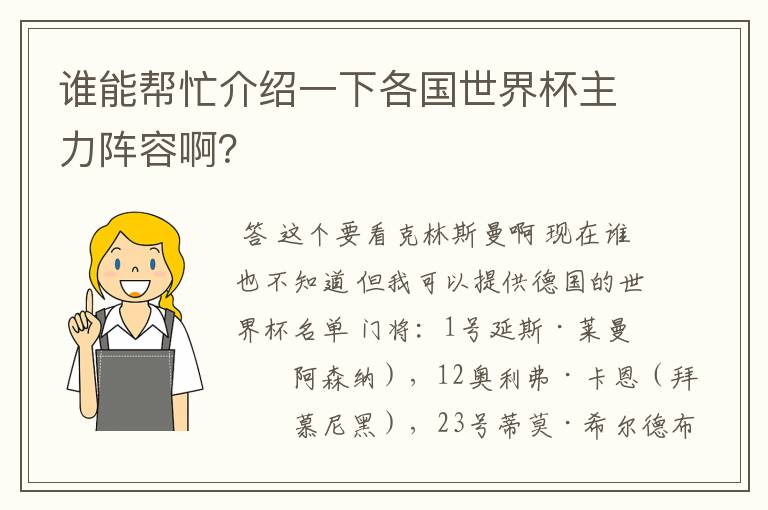 谁能帮忙介绍一下各国世界杯主力阵容啊?

答 这个要看克林斯曼啊 现在谁也不知道 但我可以提供德国的世界杯名单 门将：1号延斯·莱曼

阿森纳），12奥利弗·卡恩（拜慕尼黑），23号蒂莫·希尔德布